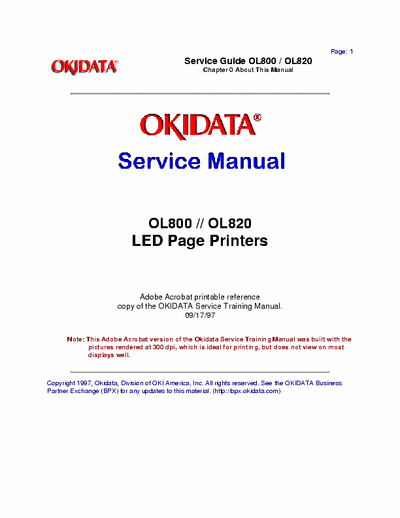 Page: 1

OKIDATA®

Service Guide OL800 / OL820
Chapter 0 About This Manual

OKIDATA®

Service Manual

OL800 // OL820
LED Page Printers

Adobe Acrobat printable reference copy of the OKIDATA Service Training Manual.
09/17/97

Note: This Adobe Acrobat version of the Okidata Service Training Manual was built with the pictures rendered at 300 dpi, which is ideal for printing, but does not view on most displays well.

Copyright 1997, Okidata, Division of OKI America, Inc. All rights reserved. See the OKIDATA Business Partner Exchange (BPX) for any updates to this material. (http://bpx.okidata.com)